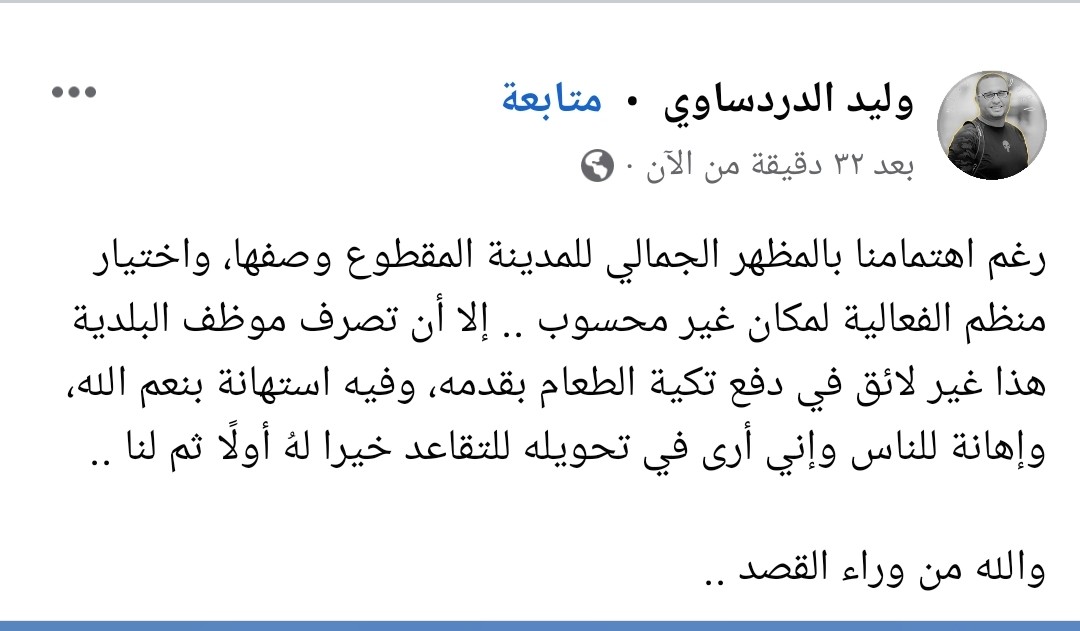 وليد الدردساوي • متابعة
بعد ٣٢ دقيقة من الآن ·

رغم اهتمامنا بالمظهر الجمالي للمدينة المقطوع وصفها، واختيار منظم الفعالية لمكان غير محسوب .. إلا أن تصرف موظف البلدية هذا غير لائق في دفع تكية الطعام بقدمه، وفيه استهانة بنعم الله، وإهانة للناس وإني أرى في تحويله للتقاعد خيرا لهُ أولًا ثم لنا ..

والله من وراء القصد ..